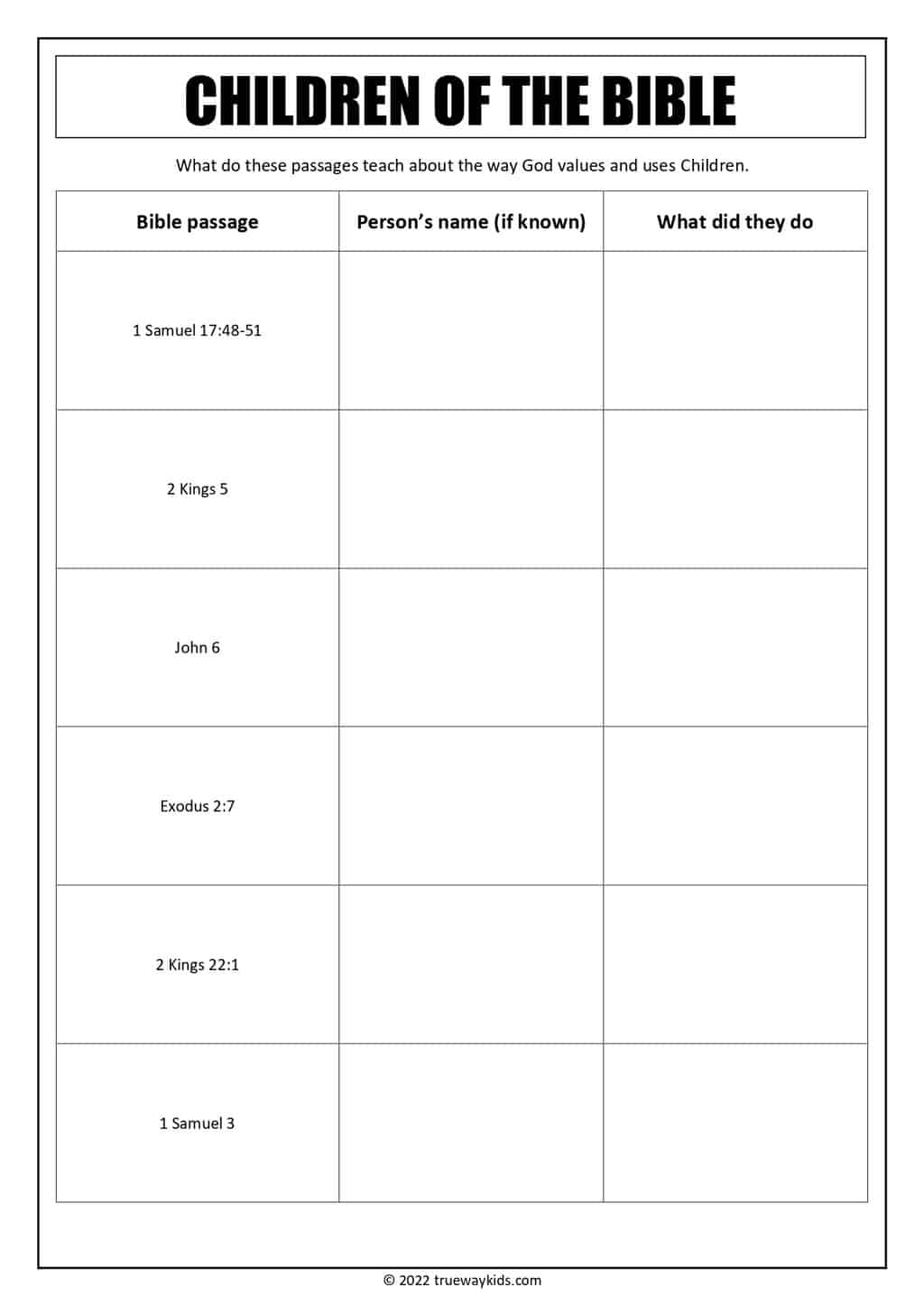 CHILDREN OF THE BIBLE

What do these passages teach about the way God values and uses Children.

| Bible passage | Person's name (if known) | What did they do |
|---|---|---|
| 1 Samuel 17:48-51 | | |
| 2 Kings 5 | | |
| John 6 | | |
| Exodus 2:7 | | |
| 2 Kings 22:1 | | |
| 1 Samuel 3 | | |

© 2022 truewaykids.com